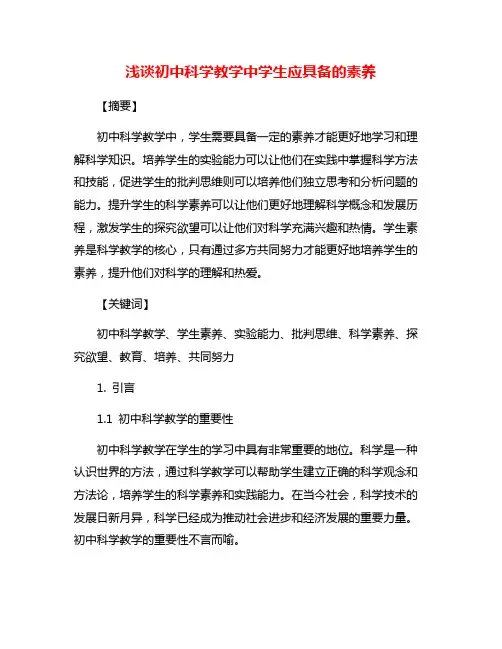 浅谈初中科学教学中学生应具备的素养

【摘要】

初中科学教学中，学生需要具备一定的素养才能更好地学习和理解科学知识。培养学生的实验能力可以让他们在实践中掌握科学方法和技能，促进学生的批判思维则可以培养他们独立思考和分析问题的能力。提升学生的科学素养可以让他们更好地理解科学概念和发展历程，激发学生的探究欲望可以让他们对科学充满兴趣和热情。学生素养是科学教学的核心，只有通过多方共同努力才能更好地培养学生的素养，提升他们对科学的理解和热爱。

【关键词】

初中科学教学、学生素养、实验能力、批判思维、科学素养、探究欲望、教育、培养、共同努力

1. 引言

1.1 初中科学教学的重要性

初中科学教学在学生的学习中具有非常重要的地位。科学是一种认识世界的方法，通过科学教学可以帮助学生建立正确的科学观念和方法论，培养学生的科学素养和实践能力。在当今社会，科学技术的发展日新月异，科学已经成为推动社会进步和经济发展的重要力量。初中科学教学的重要性不言而喻。